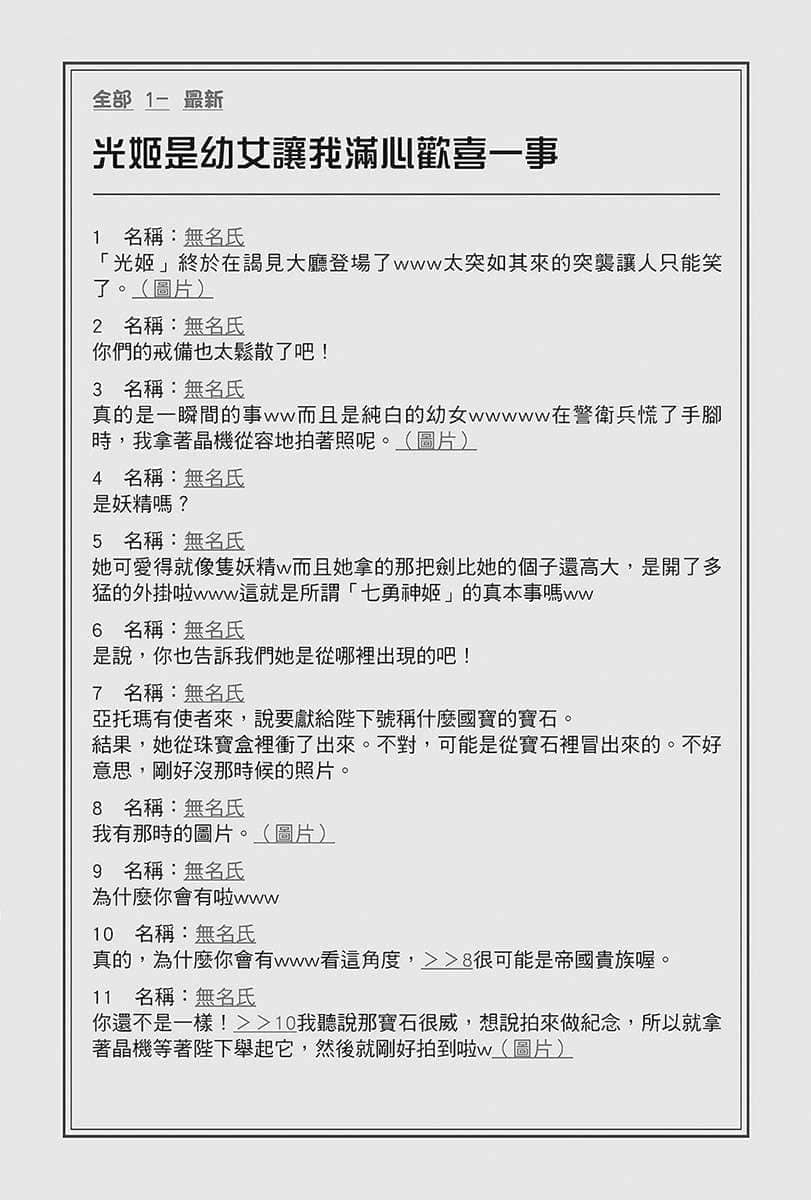 全部　1－　最新

光姬是幼女讓我滿心歡喜一事

1　名稱：無名氏
「光姬」終於在謁見大廳登場了www太突如其來的突襲讓人只能笑了。（圖片）

2　名稱：無名氏
你們的戒備也太鬆散了吧！

3　名稱：無名氏
真的是一瞬間的事ww而且是純白的幼女wwwww在警衛兵慌了手腳時，我拿著晶機從容地拍著照呢。（圖片）

4　名稱：無名氏
是妖精嗎？

5　名稱：無名氏
她可愛得就像隻妖精w而且她拿的那把劍比她的個子還高大，是開了多猛的外掛啦www這就是所謂「七勇神姬」的真本事嗎ww

6　名稱：無名氏
是說，你也告訴我們她是從哪裡出現的吧！

7　名稱：無名氏
亞托瑪有使者來，說要獻給陛下號稱什麼國寶的寶石。
結果，她從珠寶盒裡衝了出來。不對，可能是從寶石裡冒出來的。不好意思，剛好沒那時候的照片。

8　名稱：無名氏
我有那時的圖片。（圖片）

9　名稱：無名氏
為什麼你會有啦www

10　名稱：無名氏
真的，為什麼你會有www看這角度，＞＞8很可能是帝國貴族喔。

11　名稱：無名氏
你還不是一樣！＞＞10我聽說那寶石很威，想說拍來做紀念，所以就拿著晶機等著陛下舉起它，然後就剛好拍到啦w（圖片）